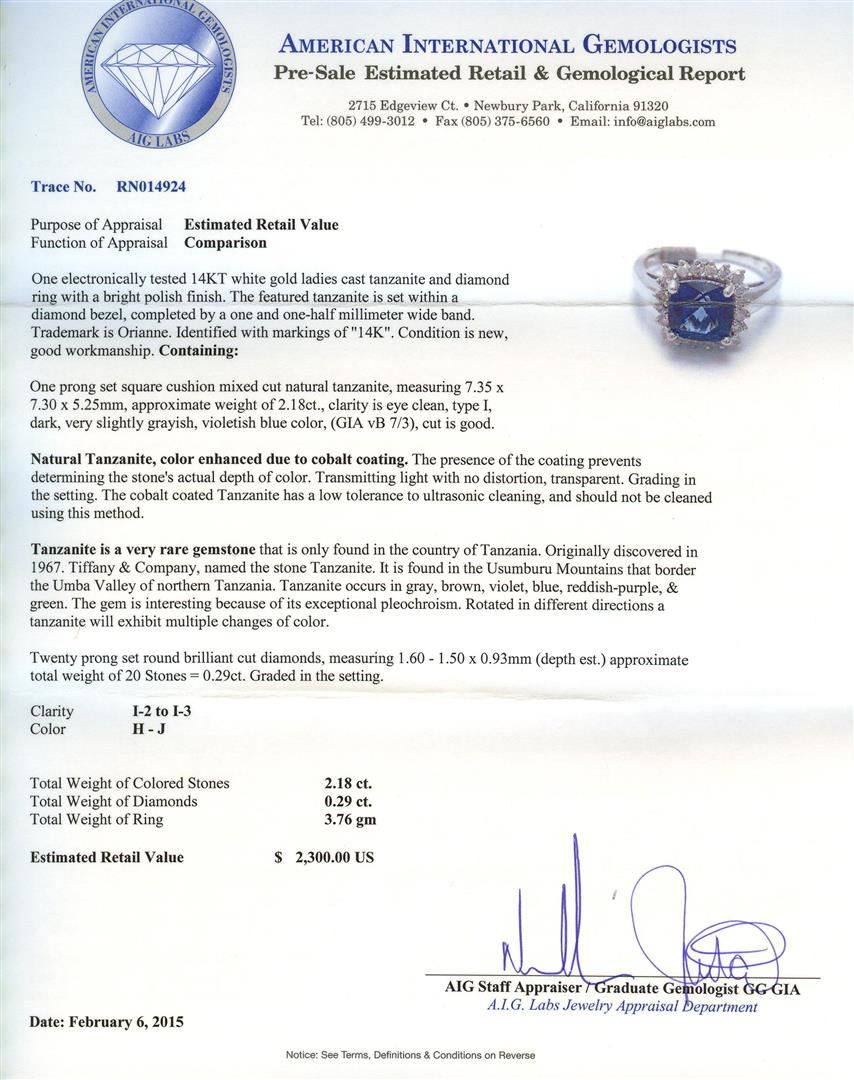 AMERICAN INTERNATIONAL GEMOLOGISTS
AIG LABS

AMERICAN INTERNATIONAL GEMOLOGISTS
Pre-Sale Estimated Retail & Gemological Report

2715 Edgeview Ct. • Newbury Park, California 91320
Tel: (805) 499-3012 • Fax (805) 375-6560 • Email: info@aiglabs.com

Trace No. RN014924

Purpose of Appraisal Estimated Retail Value
Function of Appraisal Comparison

One electronically tested 14KT white gold ladies cast tanzanite and diamond ring with a bright polish finish. The featured tanzanite is set within a diamond bezel, completed by a one and one-half millimeter wide band. Trademark is Orianne. Identified with markings of "14K". Condition is new, good workmanship. Containing:

One prong set square cushion mixed cut natural tanzanite, measuring 7.35 x 7.30 x 5.25mm, approximate weight of 2.18ct., clarity is eye clean, type I, dark, very slightly grayish, violetish blue color, (GIA vB 7/3), cut is good.

Natural Tanzanite, color enhanced due to cobalt coating. The presence of the coating prevents determining the stone's actual depth of color. Transmitting light with no distortion, transparent. Grading in the setting. The cobalt coated Tanzanite has a low tolerance to ultrasonic cleaning, and should not be cleaned using this method.

Tanzanite is a very rare gemstone that is only found in the country of Tanzania. Originally discovered in 1967. Tiffany & Company, named the stone Tanzanite. It is found in the Usumburu Mountains that border the Umba Valley of northern Tanzania. Tanzanite occurs in gray, brown, violet, blue, reddish-purple, & green. The gem is interesting because of its exceptional pleochroism. Rotated in different directions a tanzanite will exhibit multiple changes of color.

Twenty prong set round brilliant cut diamonds, measuring 1.60 - 1.50 x 0.93mm (depth est.) approximate total weight of 20 Stones = 0.29ct. Graded in the setting.

Clarity I-2 to I-3
Color H - J

Total Weight of Colored Stones 2.18 ct.
Total Weight of Diamonds 0.29 ct.
Total Weight of Ring 3.76 gm

Estimated Retail Value $ 2,300.00 US

AIG Staff Appraiser / Graduate Gemologist GG GIA
A.I.G. Labs Jewelry Appraisal Department

Date: February 6, 2015

Notice: See Terms, Definitions & Conditions on Reverse